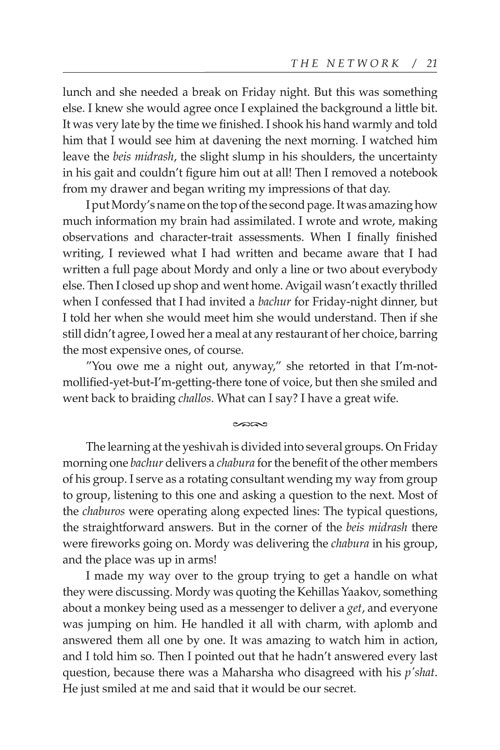 THE NETWORK / 21

lunch and she needed a break on Friday night. But this was something else. I knew she would agree once I explained the background a little bit. It was very late by the time we finished. I shook his hand warmly and told him that I would see him at davening the next morning. I watched him leave the beis midrash, the slight slump in his shoulders, the uncertainty in his gait and couldn't figure him out at all! Then I removed a notebook from my drawer and began writing my impressions of that day.

I put Mordy's name on the top of the second page. It was amazing how much information my brain had assimilated. I wrote and wrote, making observations and character-trait assessments. When I finally finished writing, I reviewed what I had written and became aware that I had written a full page about Mordy and only a line or two about everybody else. Then I closed up shop and went home. Avigail wasn't exactly thrilled when I confessed that I had invited a bachur for Friday-night dinner, but I told her when she would meet him she would understand. Then if she still didn't agree, I owed her a meal at any restaurant of her choice, barring the most expensive ones, of course.

"You owe me a night out, anyway," she retorted in that I'm-not-mollified-yet-but-I'm-getting-there tone of voice, but then she smiled and went back to braiding challos. What can I say? I have a great wife.

The learning at the yeshivah is divided into several groups. On Friday morning one bachur delivers a chabura for the benefit of the other members of his group. I serve as a rotating consultant wending my way from group to group, listening to this one and asking a question to the next. Most of the chaburos were operating along expected lines: The typical questions, the straightforward answers. But in the corner of the beis midrash there were fireworks going on. Mordy was delivering the chabura in his group, and the place was up in arms!

I made my way over to the group trying to get a handle on what they were discussing. Mordy was quoting the Kehillas Yaakov, something about a monkey being used as a messenger to deliver a get, and everyone was jumping on him. He handled it all with charm, with aplomb and answered them all one by one. It was amazing to watch him in action, and I told him so. Then I pointed out that he hadn't answered every last question, because there was a Maharsha who disagreed with his p'shat. He just smiled at me and said that it would be our secret.